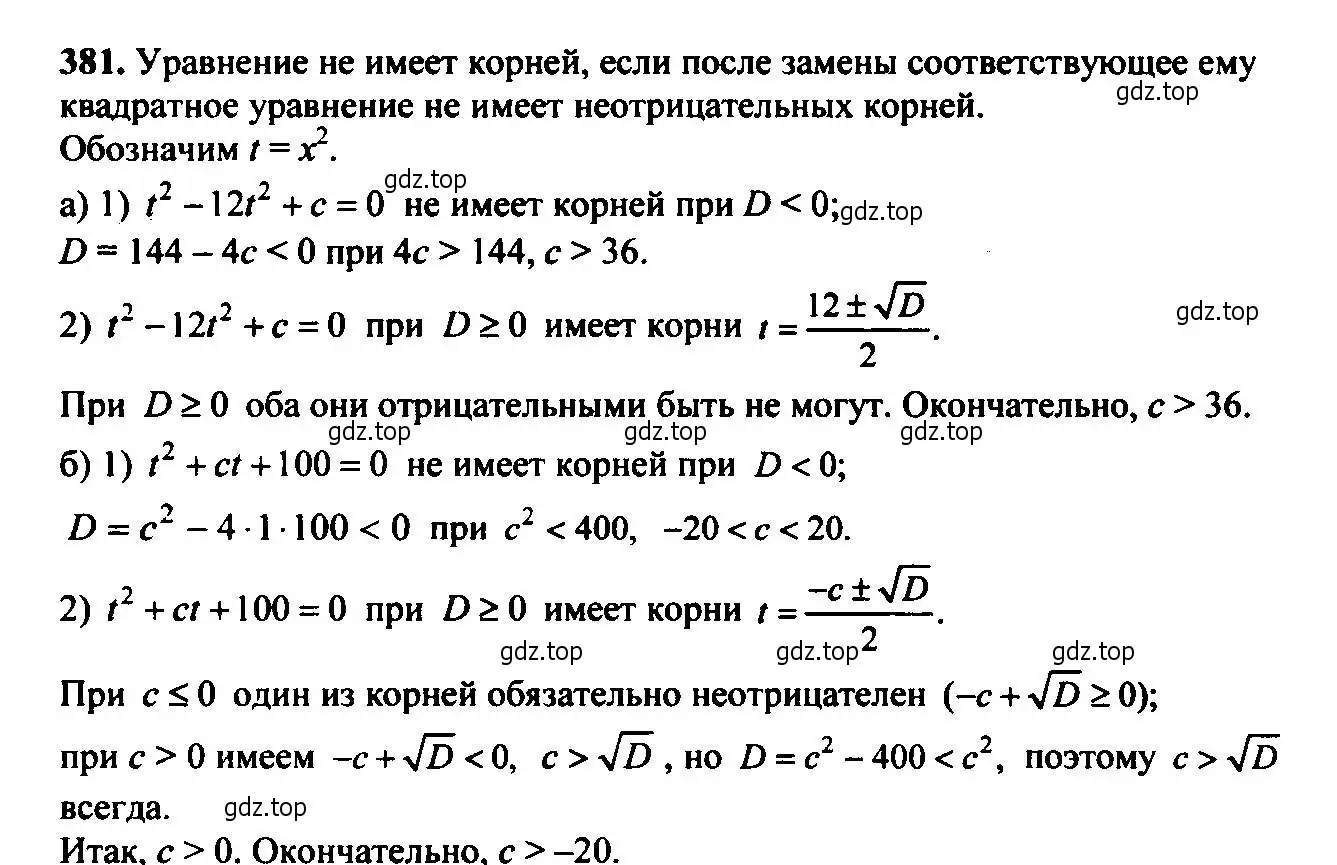 381. Уравнение не имеет корней, если после замены соответствующее ему квадратное уравнение не имеет неотрицательных корней.
gdz.top
Обозначим $t = x^2$.
gdz.top
а) 1) $t^2 - 12t^2 + c = 0$ не имеет корней при $D < 0$; gdz.top
$D = 144 - 4c < 0$ при $4c > 144$, $c > 36$.

2) $t^2 - 12t^2 + c = 0$ при $D \geq 0$ имеет корни $t = \frac{12 \pm \sqrt{D}}{2}$.
gdz.top

При $D \geq 0$ оба они отрицательными быть не могут. Окончательно, $c > 36$.
gdz.top gdz.top gdz.top
б) 1) $t^2 + ct + 100 = 0$ не имеет корней при $D < 0$;
$D = c^2 - 4 \cdot 1 \cdot 100 < 0$ при $c^2 < 400$, $-20 < c < 20$.

2) $t^2 + ct + 100 = 0$ при $D \geq 0$ имеет корни $t = \frac{-c \pm \sqrt{D}}{2}$.
gdz.top gdz.top gdz.top
При $c \leq 0$ один из корней обязательно неотрицателен $(-c + \sqrt{D} \geq 0)$;
при $c > 0$ имеем $-c + \sqrt{D} < 0$, $c > \sqrt{D}$, но $D = c^2 - 400 < c^2$, поэтому $c > \sqrt{D}$ всегда. gdz.top
Итак, $c > 0$. Окончательно, $c > -20$.